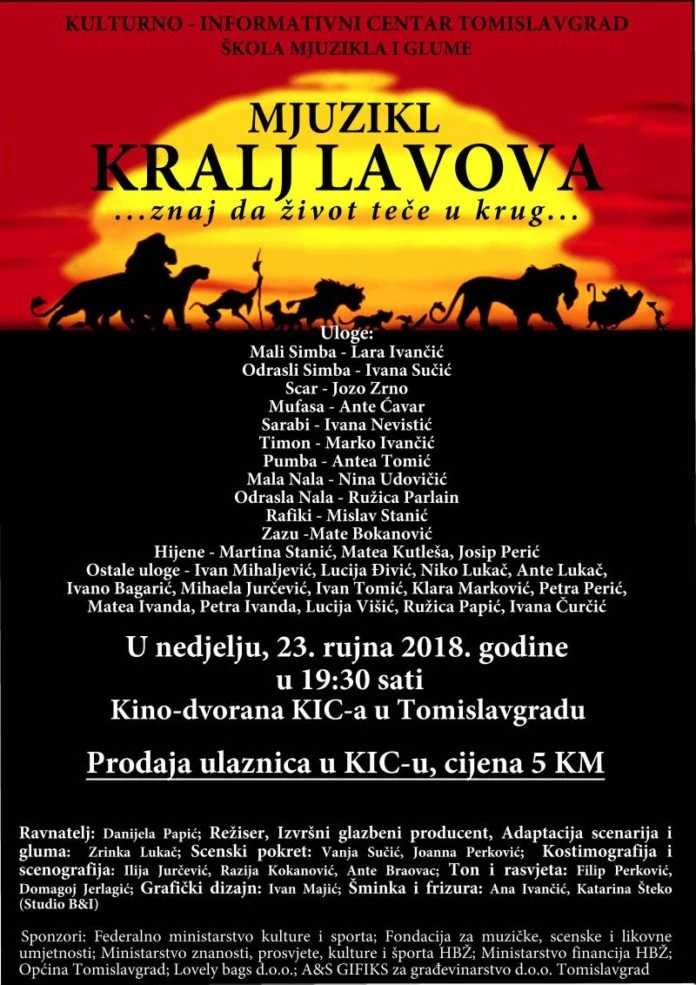 KULTURNO - INFORMATIVNI CENTAR TOMISLAVGRAD
ŠKOLA MJUZIKLA I GLUME

MJUZIKL
KRALJ LAVOVA
...znaj da život teče u krug...

Uloge:
Mali Simba - Lara Ivančić
Odrasli Simba - Ivana Sučić
Scar - Jozo Zrno
Mufasa - Ante Ćavar
Sarabi - Ivana Nevistić
Timon - Marko Ivančić
Pumba - Antea Tomić
Mala Nala - Nina Udovičić
Odrasla Nala - Ružica Parlain
Rafiki - Mislav Stanić
Zazu -Mate Bokanović
Hijene - Martina Stanić, Matea Kutleša, Josip Perić
Ostale uloge - Ivan Mihaljević, Lucija Đivić, Niko Lukač, Ante Lukač, Ivano Bagarić, Mihaela Jurčević, Ivan Tomić, Klara Marković, Petra Perić, Matea Ivanda, Petra Ivanda, Lucija Višić, Ružica Papić, Ivana Ćurčić

U nedjelju, 23. rujna 2018. godine
u 19:30 sati
Kino-dvorana KIC-a u Tomislavgradu

Prodaja ulaznica u KIC-u, cijena 5 KM

Ravnatelj: Danijela Papić; Režiser, Izvršni glazbeni producent, Adaptacija scenarija i gluma: Zrinka Lukač; Scenski pokret: Vanja Sučić, Joanna Perković; Kostimografija i scenografija: Ilija Jurčević, Razija Kokanović, Ante Braovac; Ton i rasvjeta: Filip Perković, Domagoj Jerlagić; Grafički dizajn: Ivan Majić; Šminka i frizura: Ana Ivančić, Katarina Šteko (Studio B&I)

Sponzori: Federalno ministarstvo kulture i sporta; Fondacija za muzičke, scenske i likovne umjetnosti; Ministarstvo znanosti, prosvjete, kulture i športa HBŽ; Ministarstvo financija HBŽ; Općina Tomislavgrad; Lovely bags d.o.o.; A&S GIFIKS za građevinarstvo d.o.o. Tomislavgrad